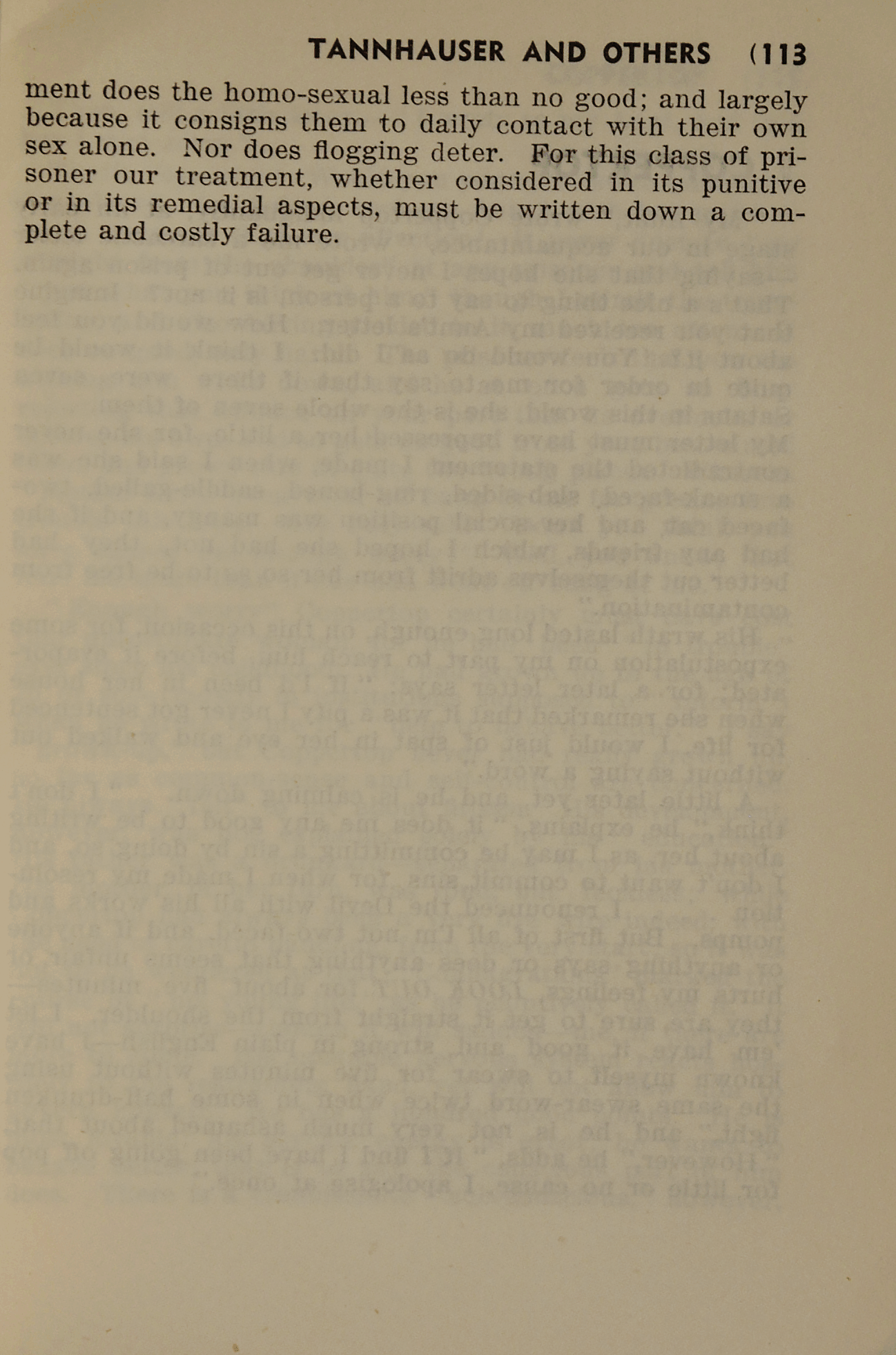 TANNHAUSER AND OTHERS (113

ment does the homo-sexual less than no good; and largely because it consigns them to daily contact with their own sex alone. Nor does flogging deter. For this class of prisoner our treatment, whether considered in its punitive or in its remedial aspects, must be written down a complete and costly failure.